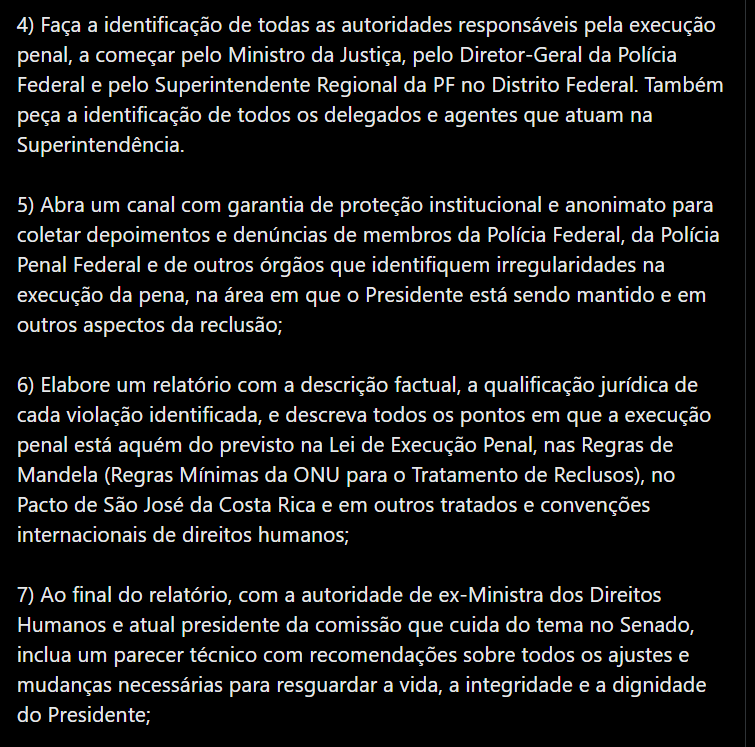 4) Faça a identificação de todas as autoridades responsáveis pela execução penal, a começar pelo Ministro da Justiça, pelo Diretor-Geral da Polícia Federal e pelo Superintendente Regional da PF no Distrito Federal. Também peça a identificação de todos os delegados e agentes que atuam na Superintendência.

5) Abra um canal com garantia de proteção institucional e anonimato para coletar depoimentos e denúncias de membros da Polícia Federal, da Polícia Penal Federal e de outros órgãos que identifiquem irregularidades na execução da pena, na área em que o Presidente está sendo mantido e em outros aspectos da reclusão;

6) Elabore um relatório com a descrição factual, a qualificação jurídica de cada violação identificada, e descreva todos os pontos em que a execução penal está aquém do previsto na Lei de Execução Penal, nas Regras de Mandela (Regras Mínimas da ONU para o Tratamento de Reclusos), no Pacto de São José da Costa Rica e em outros tratados e convenções internacionais de direitos humanos;

7) Ao final do relatório, com a autoridade de ex-Ministra dos Direitos Humanos e atual presidente da comissão que cuida do tema no Senado, inclua um parecer técnico com recomendações sobre todos os ajustes e mudanças necessárias para resguardar a vida, a integridade e a dignidade do Presidente;